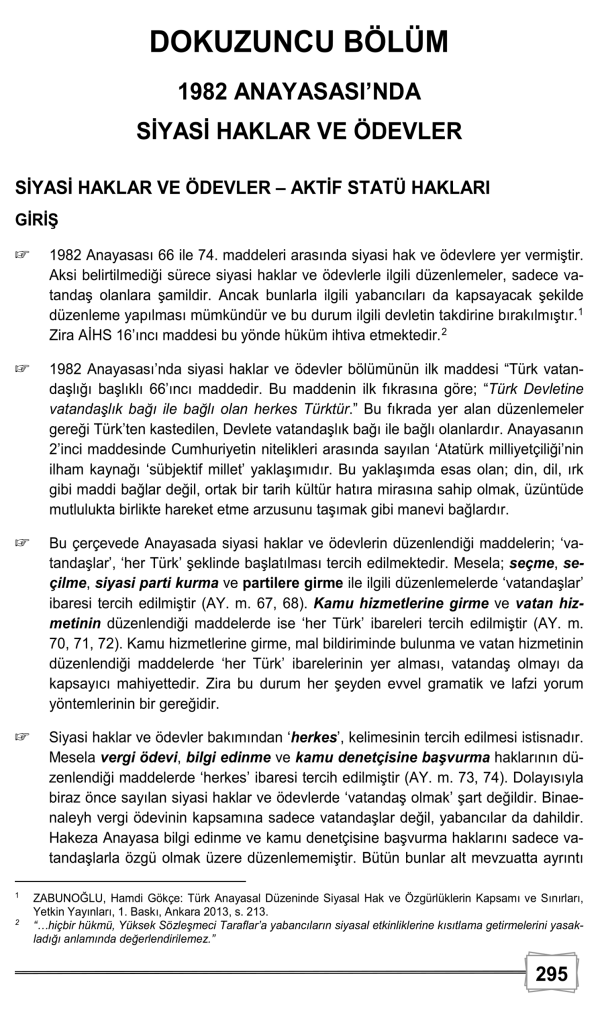 DOKUZUNCU BÖLÜM

1982 ANAYASASI'NDA

SİYASİ HAKLAR VE ÖDEVLER

SİYASİ HAKLAR VE ÖDEVLER – AKTİF STATÜ HAKLARI

GİRİŞ

☞ 1982 Anayasası 66 ile 74. maddeleri arasında siyasi hak ve ödevlere yer vermiştir. Aksi belirtilmediği sürece siyasi haklar ve ödevlerle ilgili düzenlemeler, sadece vatandaş olanlara şamildir. Ancak bunlarla ilgili yabancıları da kapsayacak şekilde düzenleme yapılması mümkündür ve bu durum ilgili devletin takdirine bırakılmıştır.$^1$ Zira AİHS 16'ıncı maddesi bu yönde hüküm ihtiva etmektedir.$^2$

☞ 1982 Anayasası'nda siyasi haklar ve ödevler bölümünün ilk maddesi "Türk vatandaşlığı başlıklı 66'ıncı maddedir. Bu maddenin ilk fıkrasına göre; "Türk Devletine vatandaşlık bağı ile bağlı olan herkes Türktür." Bu fıkrada yer alan düzenlemeler gereği Türk'ten kastedilen, Devlete vatandaşlık bağı ile bağlı olanlardır. Anayasanın 2'inci maddesinde Cumhuriyetin nitelikleri arasında sayılan 'Atatürk milliyetçiliği'nin ilham kaynağı 'sübjektif millet' yaklaşımıdır. Bu yaklaşımda esas olan; din, dil, ırk gibi maddi bağlar değil, ortak bir tarih kültür hatıra mirasına sahip olmak, üzüntüde mutlulukta birlikte hareket etme arzusunu taşımak gibi manevi bağlardır.

☞ Bu çerçevede Anayasada siyasi haklar ve ödevlerin düzenlendiği maddelerin; 'vatandaşlar', 'her Türk' şeklinde başlatılması tercih edilmektedir. Mesela; seçme, seçilme, siyasi parti kurma ve partilere girme ile ilgili düzenlemelerde 'vatandaşlar' ibaresi tercih edilmiştir (AY. m. 67, 68). Kamu hizmetlerine girme ve vatan hizmetinin düzenlendiği maddelerde ise 'her Türk' ibareleri tercih edilmiştir (AY. m. 70, 71, 72). Kamu hizmetlerine girme, mal bildiriminde bulunma ve vatan hizmetinin düzenlendiği maddelerde 'her Türk' ibarelerinin yer alması, vatandaş olmayı da kapsayıcı mahiyettedir. Zira bu durum her şeyden evvel gramatik ve lafzi yorum yöntemlerinin bir gereğidir.

☞ Siyasi haklar ve ödevler bakımından 'herkes', kelimesinin tercih edilmesi istisnadır. Mesela vergi ödevi, bilgi edinme ve kamu denetçisine başvurma haklarının düzenlendiği maddelerde 'herkes' ibaresi tercih edilmiştir (AY. m. 73, 74). Dolayısıyla biraz önce sayılan siyasi haklar ve ödevlerde 'vatandaş olmak' şart değildir. Binaenaleyh vergi ödevinin kapsamına sadece vatandaşlar değil, yabancılar da dahildir. Hakeza Anayasa bilgi edinme ve kamu denetçisine başvurma haklarını sadece vatandaşlarla özgü olmak üzere düzenlememiştir. Bütün bunlar alt mevzuatta ayrıntı

$^1$ ZABUNOĞLU, Hamdi Gökçe: Türk Anayasal Düzeninde Siyasal Hak ve Özgürlüklerin Kapsamı ve Sınırları, Yetkin Yayınları, 1. Baskı, Ankara 2013, s. 213.
$^2$ "…hiçbir hükmü, Yüksek Sözleşmeci Taraflar'a yabancıların siyasal etkinliklerine kısıtlama getirmelerini yasakladığı anlamında değerlendirilemez."

295